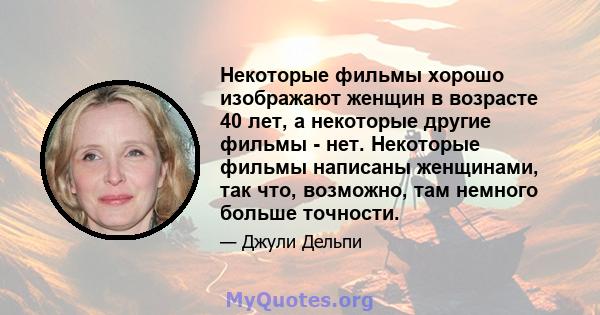 Некоторые фильмы хорошо изображают женщин в возрасте 40 лет, а некоторые другие фильмы - нет. Некоторые фильмы написаны женщинами, так что, возможно, там немного больше точности.

— Джули Дельпи

MyQuotes.org